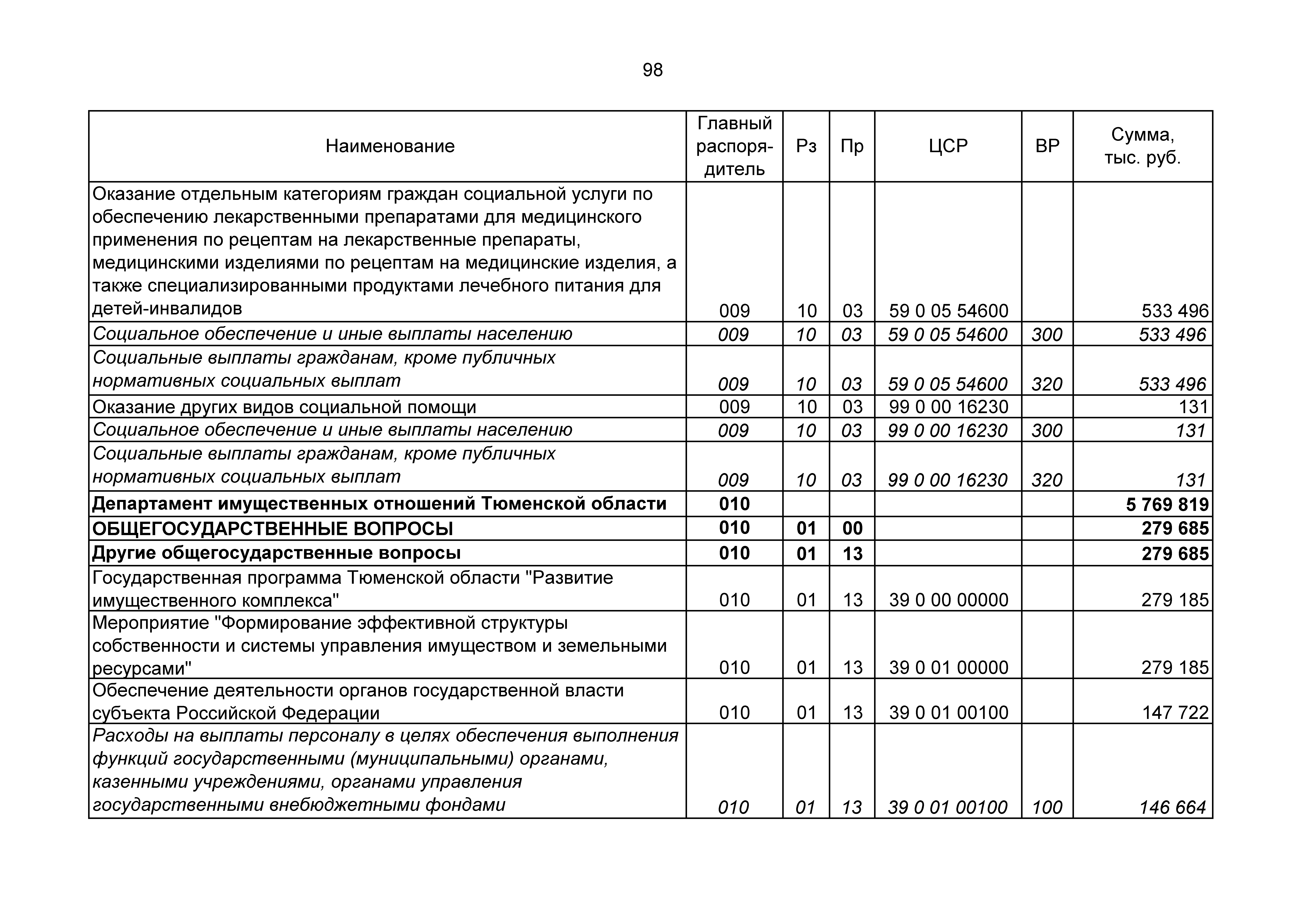 98

| Наименование | Главный распорядитель | Рз | Пр | ЦСР | ВР | Сумма, тыс. руб. |
|---|---|---|---|---|---|---|
| Оказание отдельным категориям граждан социальной услуги по обеспечению лекарственными препаратами для медицинского применения по рецептам на лекарственные препараты, медицинскими изделиями по рецептам на медицинские изделия, а также специализированными продуктами лечебного питания для детей-инвалидов | 009 | 10 | 03 | 59 0 05 54600 | | 533 496 |
| Социальное обеспечение и иные выплаты населению | 009 | 10 | 03 | 59 0 05 54600 | 300 | 533 496 |
| Социальные выплаты гражданам, кроме публичных нормативных социальных выплат | 009 | 10 | 03 | 59 0 05 54600 | 320 | 533 496 |
| Оказание других видов социальной помощи | 009 | 10 | 03 | 99 0 00 16230 | | 131 |
| Социальное обеспечение и иные выплаты населению | 009 | 10 | 03 | 99 0 00 16230 | 300 | 131 |
| Социальные выплаты гражданам, кроме публичных нормативных социальных выплат | 009 | 10 | 03 | 99 0 00 16230 | 320 | 131 |
| Департамент имущественных отношений Тюменской области | 010 | | | | | 5 769 819 |
| ОБЩЕГОСУДАРСТВЕННЫЕ ВОПРОСЫ | 010 | 01 | 00 | | | 279 685 |
| Другие общегосударственные вопросы | 010 | 01 | 13 | | | 279 685 |
| Государственная программа Тюменской области "Развитие имущественного комплекса" | 010 | 01 | 13 | 39 0 00 00000 | | 279 185 |
| Мероприятие "Формирование эффективной структуры собственности и системы управления имуществом и земельными ресурсами" | 010 | 01 | 13 | 39 0 01 00000 | | 279 185 |
| Обеспечение деятельности органов государственной власти субъекта Российской Федерации | 010 | 01 | 13 | 39 0 01 00100 | | 147 722 |
| Расходы на выплаты персоналу в целях обеспечения выполнения функций государственными (муниципальными) органами, казенными учреждениями, органами управления государственными внебюджетными фондами | 010 | 01 | 13 | 39 0 01 00100 | 100 | 146 664 |